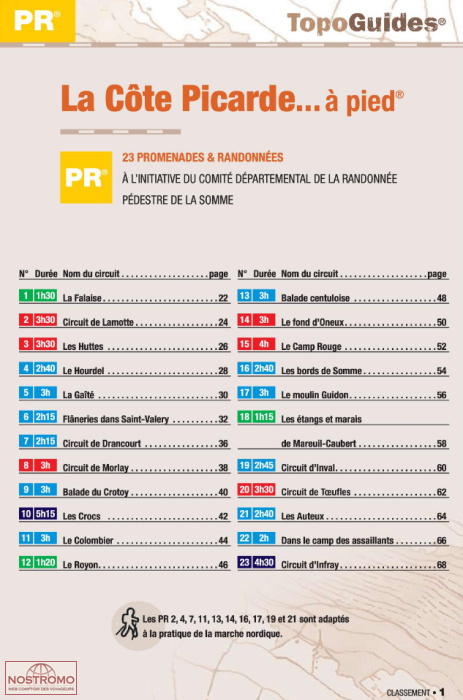 PR®

TopoGuides®

La Côte Picarde... à pied®

PR®

23 PROMENADES & RANDONNÉES
À L'INITIATIVE DU COMITÉ DÉPARTEMENTAL DE LA RANDONNÉE PÉDESTRE DE LA SOMME

| N° | Durée | Nom du circuit | page |
|---|---|---|---|
| 1 | 1h30 | La Falaise | 22 |
| 2 | 3h30 | Circuit de Lamotte | 24 |
| 3 | 3h30 | Les Huttes | 26 |
| 4 | 2h40 | Le Hourdel | 28 |
| 5 | 3h | La Gaîté | 30 |
| 6 | 2h15 | Flâneries dans Saint-Valery | 32 |
| 7 | 2h15 | Circuit de Drancourt | 36 |
| 8 | 3h | Circuit de Morlay | 38 |
| 9 | 3h | Balade du Crotoy | 40 |
| 10 | 5h15 | Les Crocs | 42 |
| 11 | 3h | Le Colombier | 44 |
| 12 | 1h20 | Le Royon | 46 |

| N° | Durée | Nom du circuit | page |
|---|---|---|---|
| 13 | 3h | Balade centuloise | 48 |
| 14 | 3h | Le fond d'Oneux | 50 |
| 15 | 4h | Le Camp Rouge | 52 |
| 16 | 2h40 | Les bords de Somme | 54 |
| 17 | 3h | Le moulin Guidon | 56 |
| 18 | 1h15 | Les étangs et marais de Mareuil-Caubert | 58 |
| 19 | 2h45 | Circuit d'Inval | 60 |
| 20 | 3h30 | Circuit de Tœufles | 62 |
| 21 | 2h40 | Les Auteux | 64 |
| 22 | 2h | Dans le camp des assaillants | 66 |
| 23 | 4h30 | Circuit d'Infray | 68 |

Les PR 2, 4, 7, 11, 13, 14, 16, 17, 19 et 21 sont adaptés à la pratique de la marche nordique.

NOSTROMO
WEB COMPTOIR DES VOYAGEURS

CLASSEMENT • 1